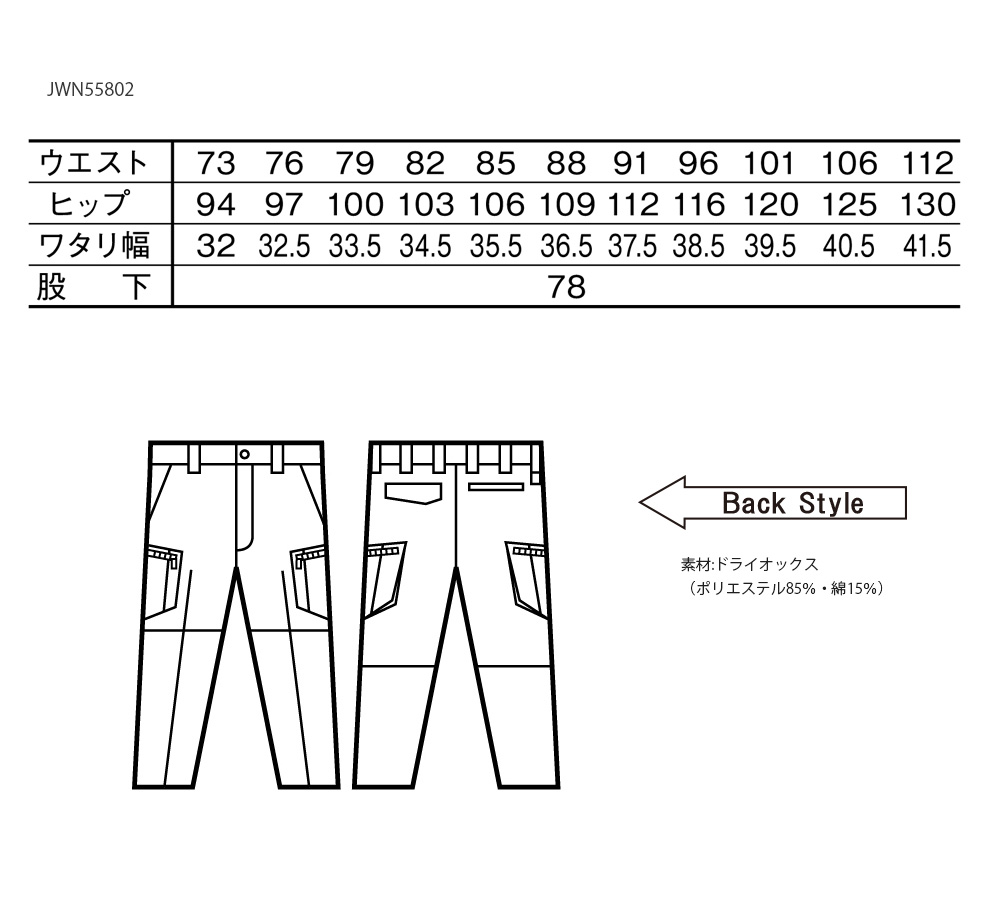 JWN55802

| ウエスト | 73 | 76 | 79 | 82 | 85 | 88 | 91 | 96 | 101 | 106 | 112 |
|---|---|---|---|---|---|---|---|---|---|---|---|
| ヒップ | 94 | 97 | 100 | 103 | 106 | 109 | 112 | 116 | 120 | 125 | 130 |
| ワタリ幅 | 32 | 32.5 | 33.5 | 34.5 | 35.5 | 36.5 | 37.5 | 38.5 | 39.5 | 40.5 | 41.5 |
| 股　下 | 78 | | | | | | | | | | |

Back Style

素材:ドライオックス
（ポリエステル85%・綿15%）